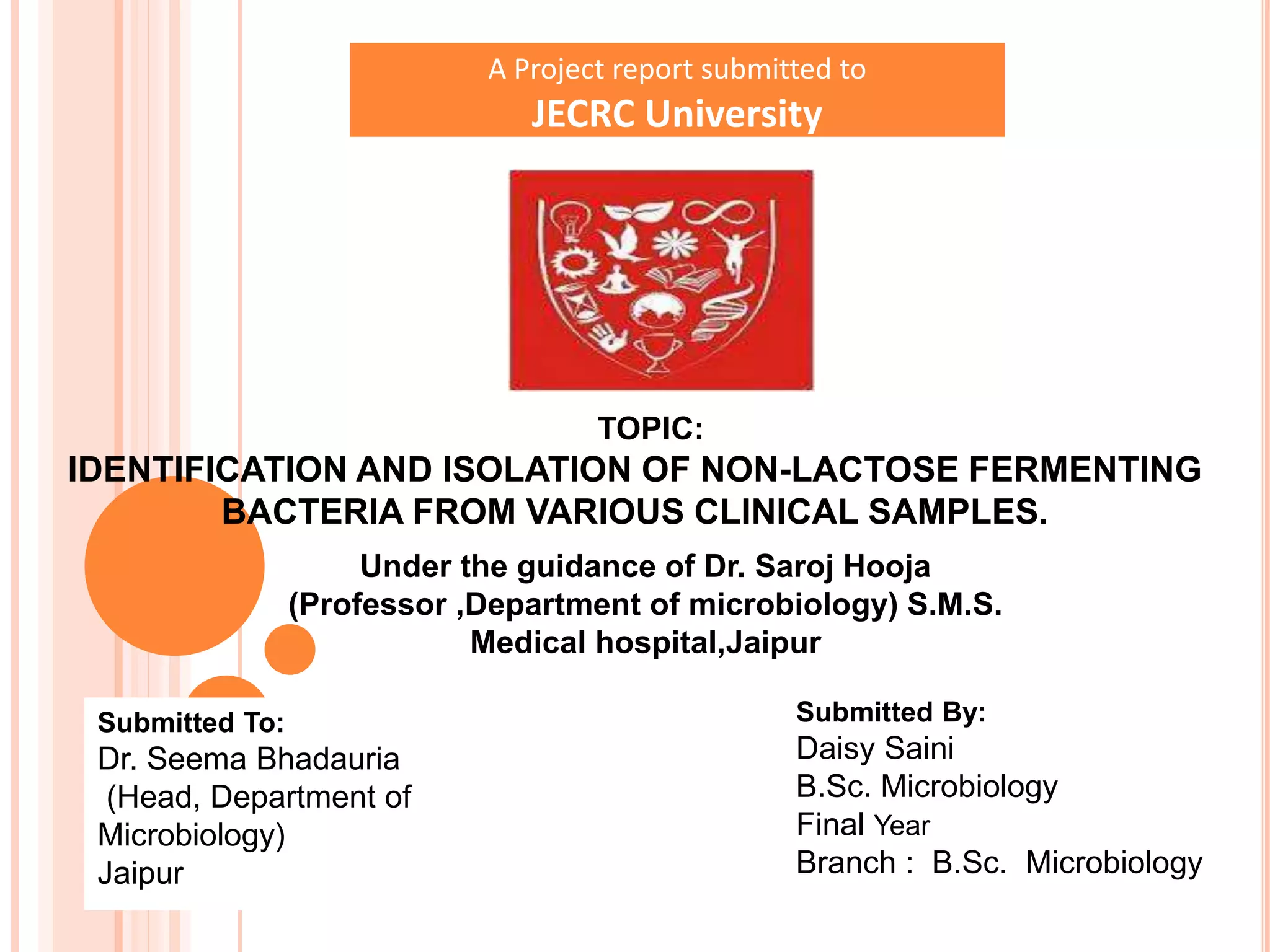 A Project report submitted to
JECRC University

TOPIC:
IDENTIFICATION AND ISOLATION OF NON-LACTOSE FERMENTING BACTERIA FROM VARIOUS CLINICAL SAMPLES.

Under the guidance of Dr. Saroj Hooja (Professor ,Department of microbiology) S.M.S. Medical hospital,Jaipur

Submitted To:
Dr. Seema Bhadauria
(Head, Department of Microbiology)
Jaipur

Submitted By:
Daisy Saini
B.Sc. Microbiology
Final Year
Branch : B.Sc. Microbiology